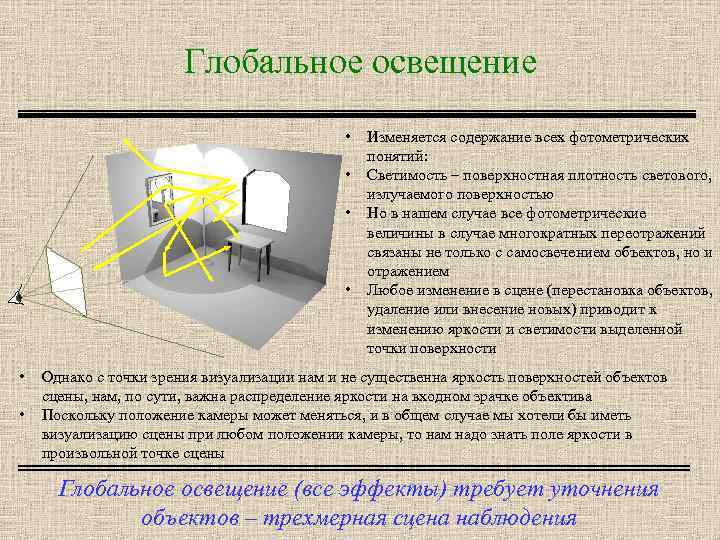 Глобальное освещение

• Изменяется содержание всех фотометрических понятий:
• Светимость – поверхностная плотность светового, излучаемого поверхностью
• Но в нашем случае все фотометрические величины в случае многократных переотражений связаны не только с самосвечением объектов, но и отражением
• Любое изменение в сцене (перестановка объектов, удаление или внесение новых) приводит к изменению яркости и светимости выделенной точки поверхности

• Однако с точки зрения визуализации нам и не существенна яркость поверхностей объектов сцены, нам, по сути, важна распределение яркости на входном зрачке объектива
• Поскольку положение камеры может меняться, и в общем случае мы хотели бы иметь визуализацию сцены при любом положении камеры, то нам надо знать поле яркости в произвольной точке сцены

Глобальное освещение (все эффекты) требует уточнения объектов – трехмерная сцена наблюдения